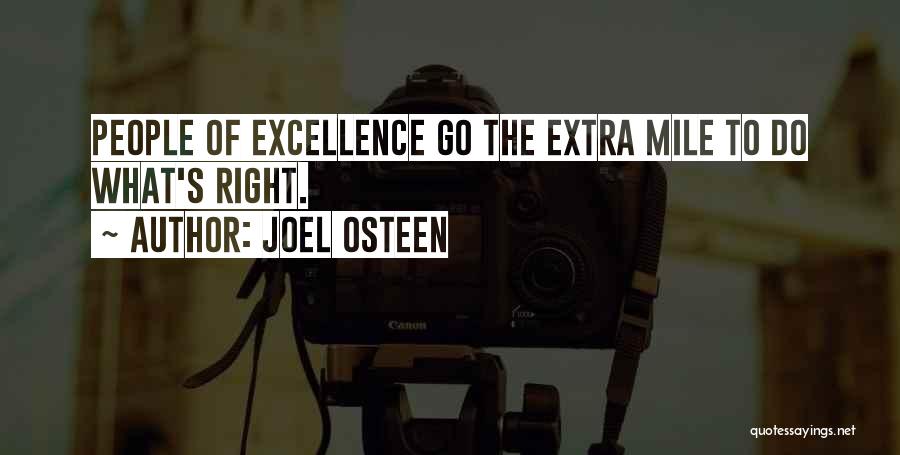 PEOPLE OF EXCELLENCE GO THE EXTRA MILE TO DO WHAT'S RIGHT.

~ AUTHOR: JOEL OSTEEN

Canon

quotessayings.net